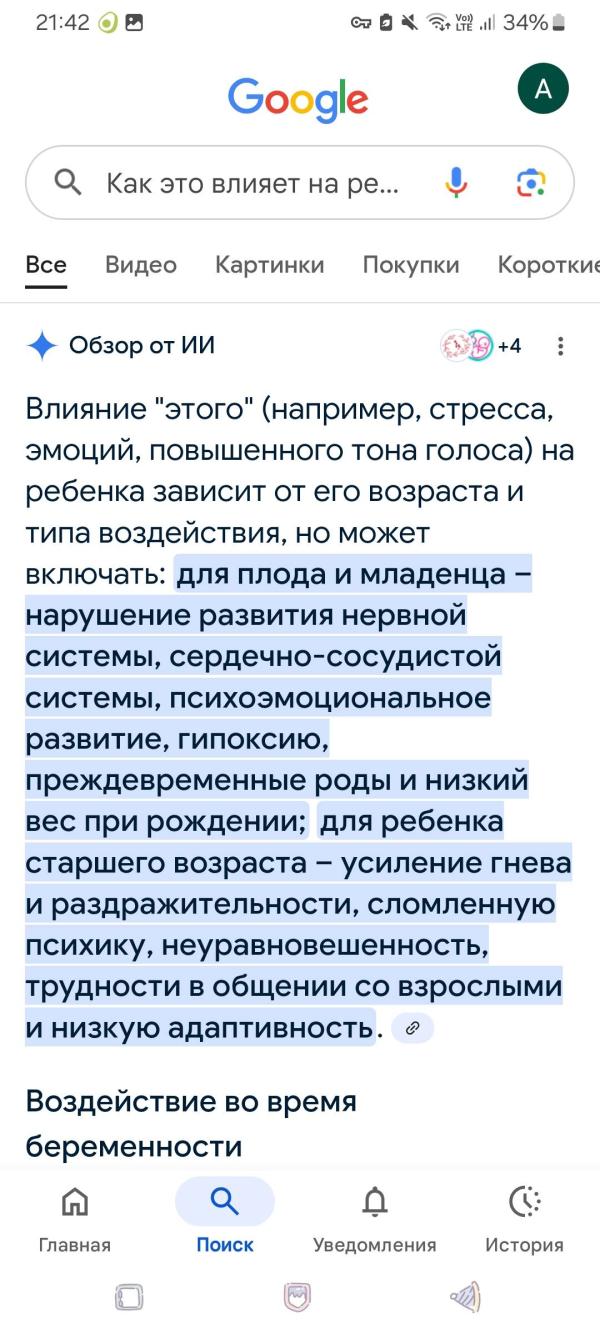 21:42 34%

Google

A

Как это влияет на ре...

Все Видео Картинки Покупки Короткие

Обзор от ИИ +4

Влияние "этого" (например, стресса, эмоций, повышенного тона голоса) на ребенка зависит от его возраста и типа воздействия, но может включать: для плода и младенца – нарушение развития нервной системы, сердечно-сосудистой системы, психоэмоциональное развитие, гипоксию, преждевременные роды и низкий вес при рождении; для ребенка старшего возраста – усиление гнева и раздражительности, сломленную психику, неуравновешенность, трудности в общении со взрослыми и низкую адаптивность.

Воздействие во время беременности

Главная Поиск Уведомления История